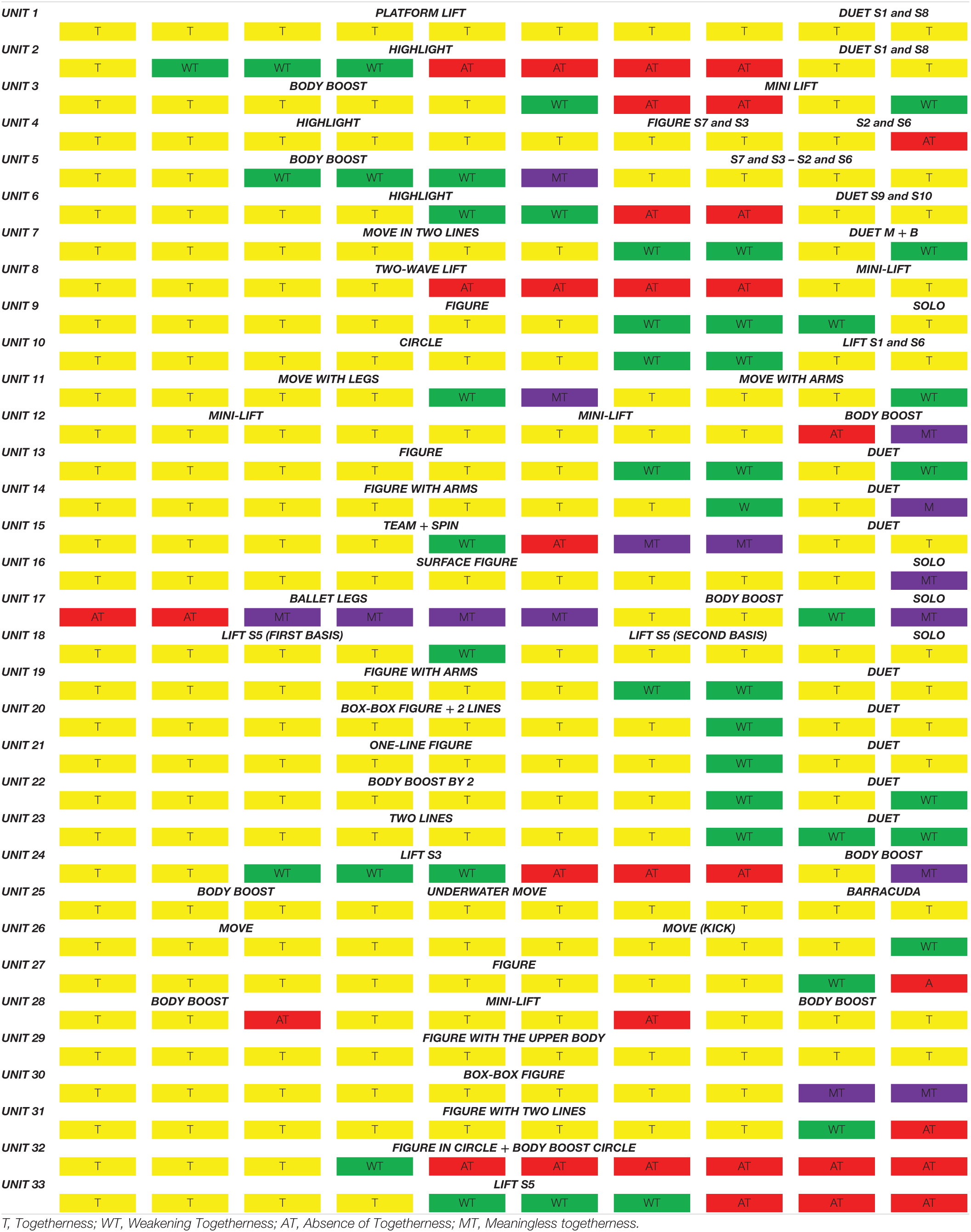 UNIT 1 PLATFORM LIFT DUET S1 and S8
T T T T T T T T T T
UNIT 2 HIGHLIGHT DUET S1 and S8
T WT WT WT AT AT AT AT T T
UNIT 3 BODY BOOST MINI LIFT
T T T T T WT AT AT T WT
UNIT 4 HIGHLIGHT FIGURE S7 and S3 S2 and S6
T T T T T T T T T AT
UNIT 5 BODY BOOST S7 and S3 – S2 and S6
T T WT WT WT MT T T T T
UNIT 6 HIGHLIGHT DUET S9 and S10
T T T T WT WT AT AT T T
UNIT 7 MOVE IN TWO LINES DUET M + B
T T T T T T WT WT T WT
UNIT 8 TWO-WAVE LIFT MINI-LIFT
T T T T AT AT AT AT T T
UNIT 9 FIGURE SOLO
T T T T T T WT WT WT T
UNIT 10 CIRCLE LIFT S1 and S6
T T T T T T WT WT T T
UNIT 11 MOVE WITH LEGS MOVE WITH ARMS
T T T T WT MT T T T WT
UNIT 12 MINI-LIFT MINI-LIFT BODY BOOST
T T T T T T T T AT MT
UNIT 13 FIGURE DUET
T T T T T T WT WT T WT
UNIT 14 FIGURE WITH ARMS DUET
T T T T T T T W T M
UNIT 15 TEAM + SPIN DUET
T T T T WT AT MT MT T T
UNIT 16 SURFACE FIGURE SOLO
T T T T T T T T T MT
UNIT 17 BALLET LEGS BODY BOOST SOLO
AT AT MT MT MT MT T T WT MT
UNIT 18 LIFT S5 (FIRST BASIS) LIFT S5 (SECOND BASIS) SOLO
T T T T WT T T T T T
UNIT 19 FIGURE WITH ARMS DUET
T T T T T T WT WT T T
UNIT 20 BOX-BOX FIGURE + 2 LINES DUET
T T T T T T T WT T T
UNIT 21 ONE-LINE FIGURE DUET
T T T T T T T WT T T
UNIT 22 BODY BOOST BY 2 DUET
T T T T T T T WT T WT
UNIT 23 TWO LINES DUET
T T T T T T T WT WT WT
UNIT 24 LIFT S3 BODY BOOST
T T WT WT WT AT AT AT T MT
UNIT 25 BODY BOOST UNDERWATER MOVE BARRACUDA
T T T T T T T T T T
UNIT 26 MOVE MOVE (KICK)
T T T T T T T T T WT
UNIT 27 FIGURE
T T T T T T T T WT A
UNIT 28 BODY BOOST MINI-LIFT BODY BOOST
T T AT T T T AT T T T
UNIT 29 FIGURE WITH THE UPPER BODY
T T T T T T T T T T
UNIT 30 BOX-BOX FIGURE
T T T T T T T T MT MT
UNIT 31 FIGURE WITH TWO LINES
T T T T T T T T WT AT
UNIT 32 FIGURE IN CIRCLE + BODY BOOST CIRCLE
T T T WT AT AT AT AT AT AT
UNIT 33 LIFT S5
T T T T WT WT WT AT AT AT

T, Togetherness; WT, Weakening Togetherness; AT, Absence of Togetherness; MT, Meaningless togetherness.